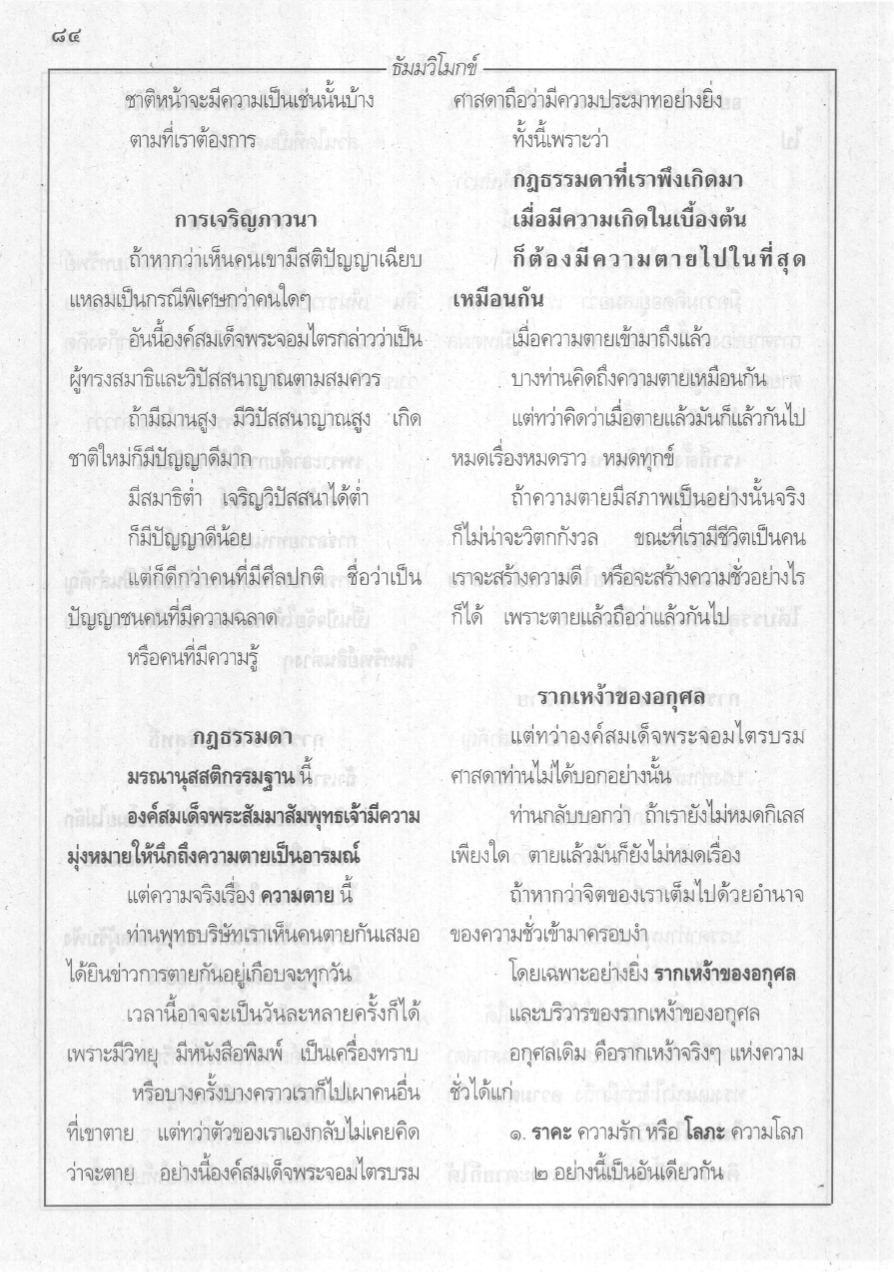 ๘๔

ธัมมวิโมกข์

ชาติหน้าจะมีความเป็นเช่นนั้นบ้าง ตามที่เราต้องการ

การเจริญภาวนา

ถ้าหากว่าเห็นคนเขามีสติปัญญาเฉียบแหลมเป็นกรณีพิเศษกว่าคนใดๆ

อันนี้องค์สมเด็จพระจอมไตรกล่าวว่าเป็นผู้ทรงสมาธิและวิปัสสนาญาณตามสมควร

ถ้ามีฌานสูง มีวิปัสสนาญาณสูง เกิดชาติใหม่ก็มีปัญญาดีมาก

มีสมาธิต่ำ เจริญวิปัสสนาได้ต่ำ ก็มีปัญญาดีน้อย

แต่ก็ดีกว่าคนที่มีศีลปกติ ชื่อว่าเป็นปัญญาชนคนที่มีความฉลาด

หรือคนที่มีความรู้

กฎธรรมดา

มรณานุสสติกรรมฐาน นี้ องค์สมเด็จพระสัมมาสัมพุทธเจ้ามีความมุ่งหมายให้นึกถึงความตายเป็นอารมณ์

แต่ความจริงเรื่อง ความตาย นี้

ท่านพุทธบริษัทเราเห็นคนตายกันเสมอ ได้ยินข่าวการตายกันอยู่เกือบจะทุกวัน

เวลานี้อาจจะเป็นวันละหลายครั้งก็ได้ เพราะมีวิทยุ มีหนังสือพิมพ์ เป็นเครื่องทราบ

หรือบางครั้งบางคราวเราก็ไปเผาคนอื่นที่เขาตาย แต่ทว่าตัวของเราเองกลับไม่เคยคิดว่าจะตาย อย่างนี้องค์สมเด็จพระจอมไตรบรมศาสดาถือว่ามีความประมาทอย่างยิ่ง

ทั้งนี้เพราะว่า

กฎธรรมดาที่เราพึงเกิดมา เมื่อมีความเกิดในเบื้องต้น ก็ต้องมีความตายไปในที่สุดเหมือนกัน

เมื่อความตายเข้ามาถึงแล้ว

บางท่านคิดถึงความตายเหมือนกัน

แต่ทว่าคิดว่าเมื่อตายแล้วมันก็แล้วกันไป หมดเรื่องหมดราว หมดทุกข์

ถ้าความตายมีสภาพเป็นอย่างนั้นจริง ก็ไม่น่าจะวิตกกังวล ขณะที่เรามีชีวิตเป็นคน เราจะสร้างความดี หรือจะสร้างความชั่วอย่างไรก็ได้ เพราะตายแล้วถือว่าแล้วกันไป

รากเหง้าของอกุศล

แต่ทว่าองค์สมเด็จพระจอมไตรบรมศาสดาท่านไม่ได้บอกอย่างนั้น

ท่านกลับบอกว่า ถ้าเรายังไม่หมดกิเลสเพียงใด ตายแล้วมันก็ยังไม่หมดเรื่อง

ถ้าหากว่าจิตของเราเต็มไปด้วยอำนาจของความชั่วเข้ามาครอบงำ

โดยเฉพาะอย่างยิ่ง รากเหง้าของอกุศล

และบริวารของรากเหง้าของอกุศล

อกุศลเดิม คือรากเหง้าจริงๆ แห่งความชั่วได้แก่

๑. ราคะ ความรัก หรือ โลภะ ความโลภ ๒ อย่างนี้เป็นอันเดียวกัน